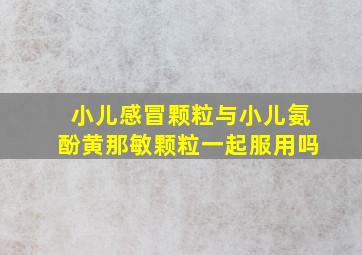 小儿感冒颗粒与小儿氨酚黄那敏颗粒一起服用吗